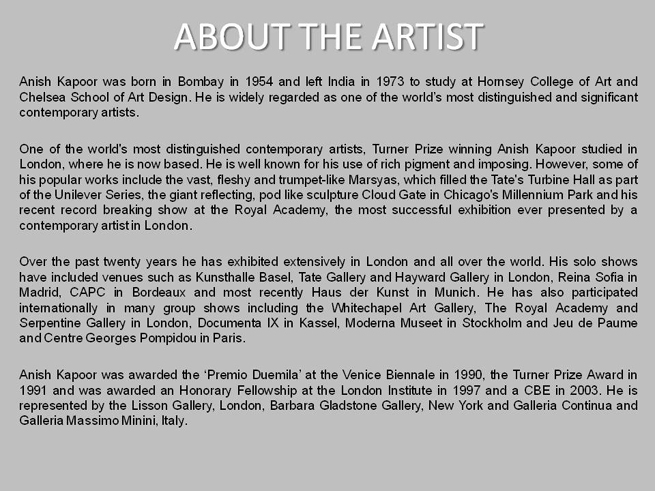 ABOUT THE ARTIST

Anish Kapoor was born in Bombay in 1954 and left India in 1973 to study at Hornsey College of Art and Chelsea School of Art Design. He is widely regarded as one of the world's most distinguished and significant contemporary artists.

One of the world's most distinguished contemporary artists, Turner Prize winning Anish Kapoor studied in London, where he is now based. He is well known for his use of rich pigment and imposing. However, some of his popular works include the vast, fleshy and trumpet-like Marsyas, which filled the Tate's Turbine Hall as part of the Unilever Series, the giant reflecting, pod like sculpture Cloud Gate in Chicago's Millennium Park and his recent record breaking show at the Royal Academy, the most successful exhibition ever presented by a contemporary artist in London.

Over the past twenty years he has exhibited extensively in London and all over the world. His solo shows have included venues such as Kunsthalle Basel, Tate Gallery and Hayward Gallery in London, Reina Sofia in Madrid, CAPC in Bordeaux and most recently Haus der Kunst in Munich. He has also participated internationally in many group shows including the Whitechapel Art Gallery, The Royal Academy and Serpentine Gallery in London, Documenta IX in Kassel, Moderna Museet in Stockholm and Jeu de Paume and Centre Georges Pompidou in Paris.

Anish Kapoor was awarded the 'Premio Duemila' at the Venice Biennale in 1990, the Turner Prize Award in 1991 and was awarded an Honorary Fellowship at the London Institute in 1997 and a CBE in 2003. He is represented by the Lisson Gallery, London, Barbara Gladstone Gallery, New York and Galleria Continua and Galleria Massimo Minini, Italy.